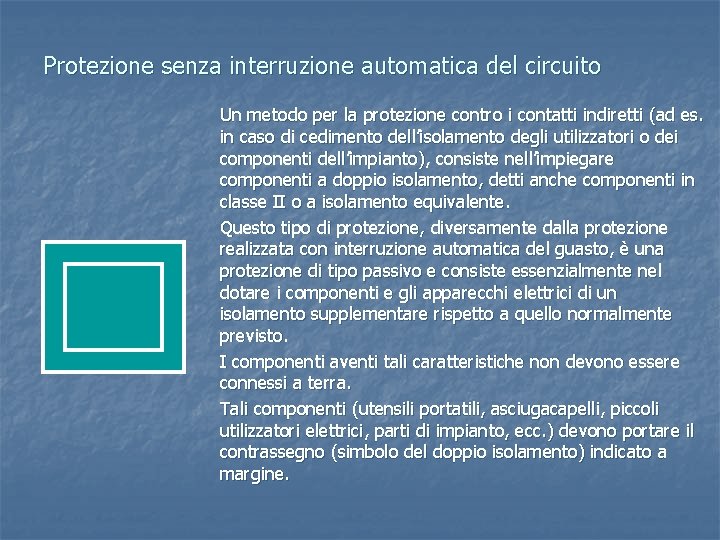 Protezione senza interruzione automatica del circuito

Un metodo per la protezione contro i contatti indiretti (ad es. in caso di cedimento dell'isolamento degli utilizzatori o dei componenti dell'impianto), consiste nell'impiegare componenti a doppio isolamento, detti anche componenti in classe II o a isolamento equivalente.

Questo tipo di protezione, diversamente dalla protezione realizzata con interruzione automatica del guasto, è una protezione di tipo passivo e consiste essenzialmente nel dotare i componenti e gli apparecchi elettrici di un isolamento supplementare rispetto a quello normalmente previsto.

I componenti aventi tali caratteristiche non devono essere connessi a terra.

Tali componenti (utensili portatili, asciugacapelli, piccoli utilizzatori elettrici, parti di impianto, ecc.) devono portare il contrassegno (simbolo del doppio isolamento) indicato a margine.